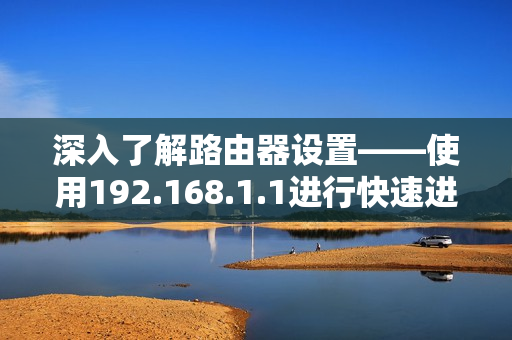 深入了解路由器设置——使用192.168.1.1进行快速进